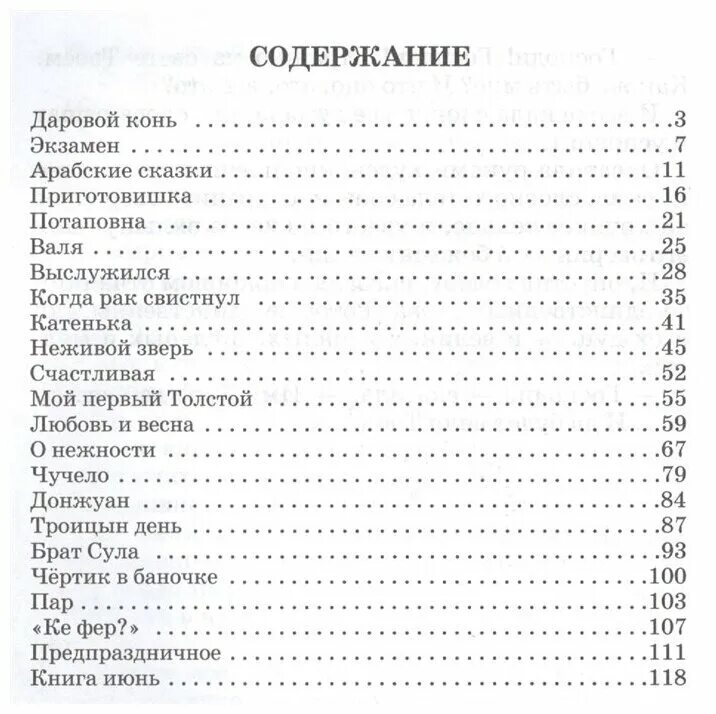 СОДЕРЖАНИЕ

Даровой конь 3
Экзамен 7
Арабские сказки 11
Приготовишка 16
Потаповна 21
Валя 25
Выслужился 28
Когда рак свистнул 35
Катенька 41
Неживой зверь 45
Счастливая 52
Мой первый Толстой 55
Любовь и весна 59
О нежности 67
Чучело 79
Донжуан 84
Троицын день 87
Брат Сула 93
Чёртик в баночке 100
Пар 103
«Ке фер?» 107
Предпраздничное 111
Книга июнь 118